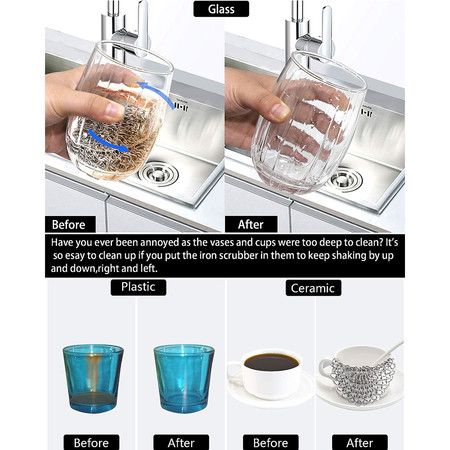 Glass

Before

After

Have you ever been annoyed as the vases and cups were too deep to clean? It's so esay to clean up if you put the iron scrubber in them to keep shaking by up and down,right and left.

Plastic

Ceramic

Before

After

Before

After